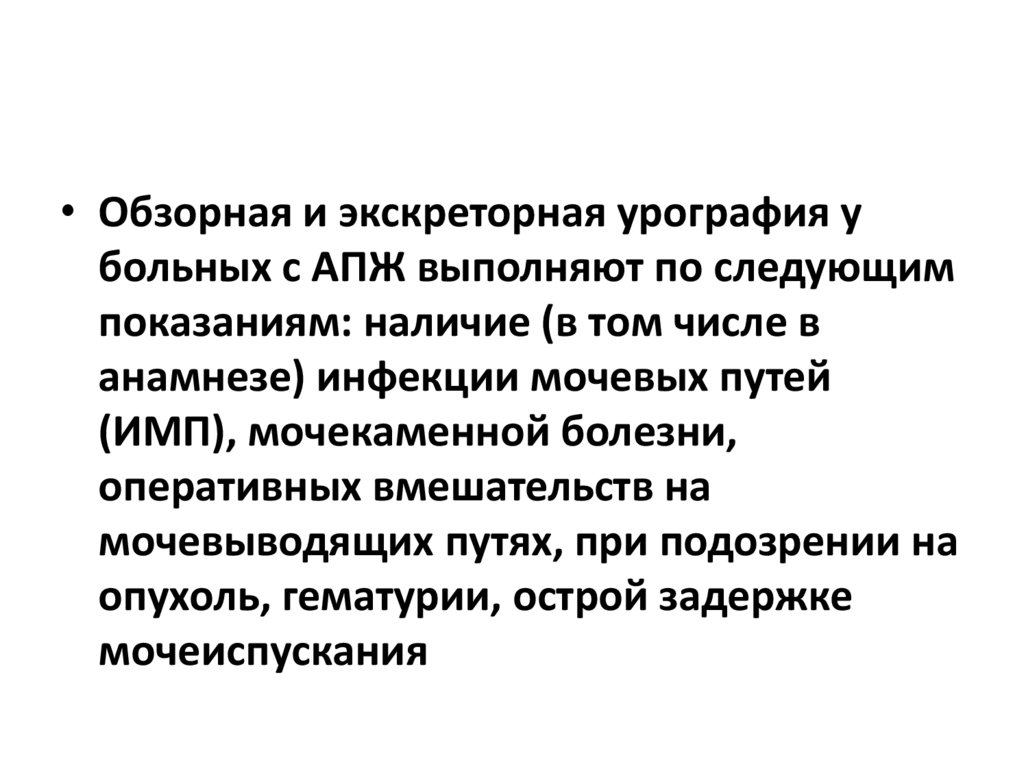 • Обзорная и экскреторная урография у больных с АПЖ выполняют по следующим показаниям: наличие (в том числе в анамнезе) инфекции мочевых путей (ИМП), мочекаменной болезни, оперативных вмешательств на мочевыводящих путях, при подозрении на опухоль, гематурии, острой задержке мочеиспускания